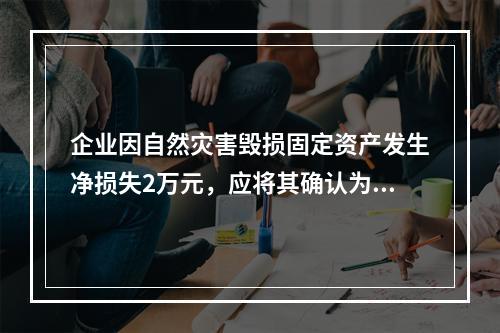 企业因自然灾害毁损固定资产发生净损失2万元，应将其确认为...